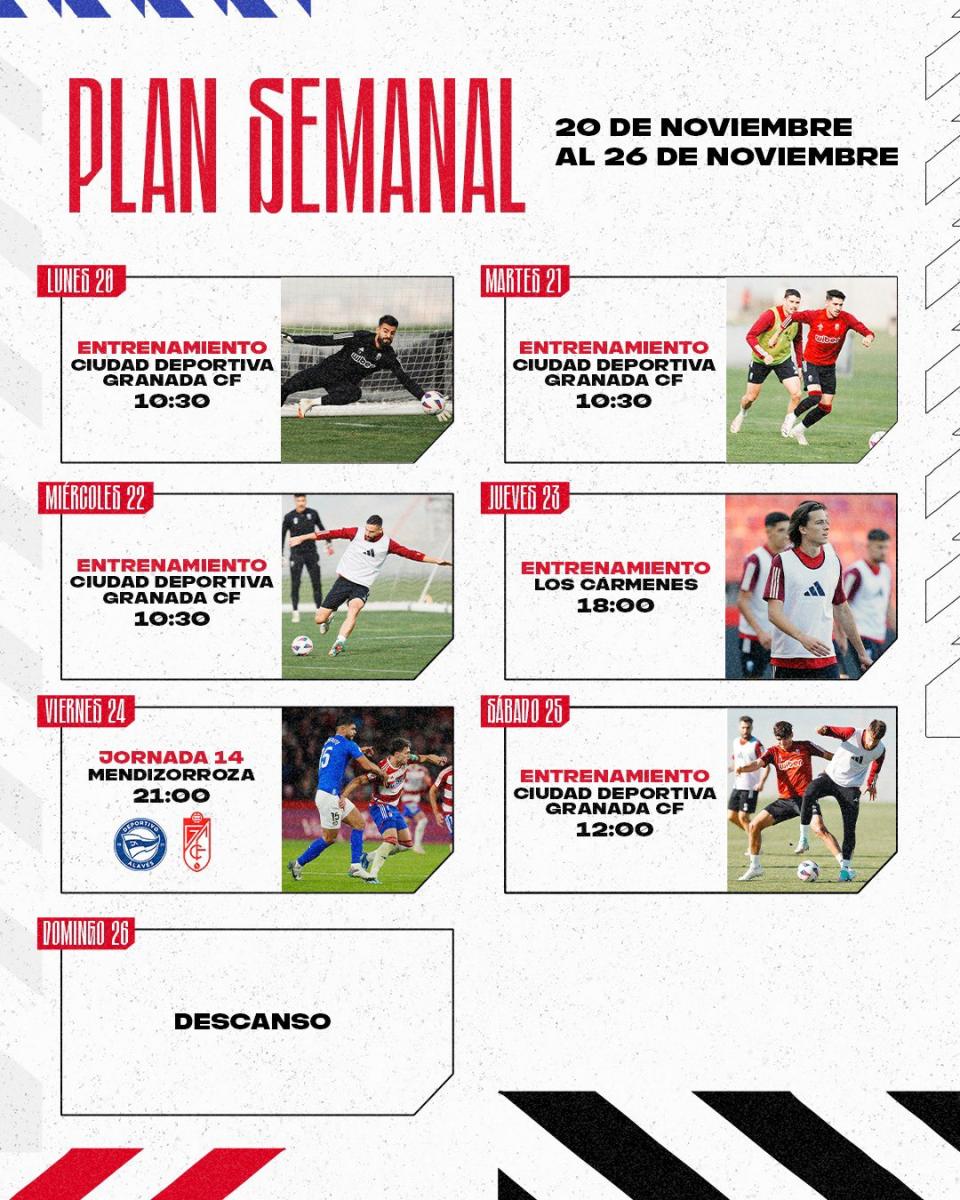 PLAN SEMANAL

20 DE NOVIEMBRE AL 26 DE NOVIEMBRE

LUNES 20

ENTRENAMIENTO
CIUDAD DEPORTIVA GRANADA CF
10:30

MARTES 21

ENTRENAMIENTO
CIUDAD DEPORTIVA GRANADA CF
10:30

MIÉRCOLES 22

ENTRENAMIENTO
CIUDAD DEPORTIVA GRANADA CF
10:30

JUEVES 23

ENTRENAMIENTO
LOS CÁRMENES
18:00

VIERNES 24

JORNADA 14
MENDIZORROZA
21:00

DEPORTIVO ALAVÉS

SÁBADO 25

ENTRENAMIENTO
CIUDAD DEPORTIVA GRANADA CF
12:00

DOMINGO 26

DESCANSO